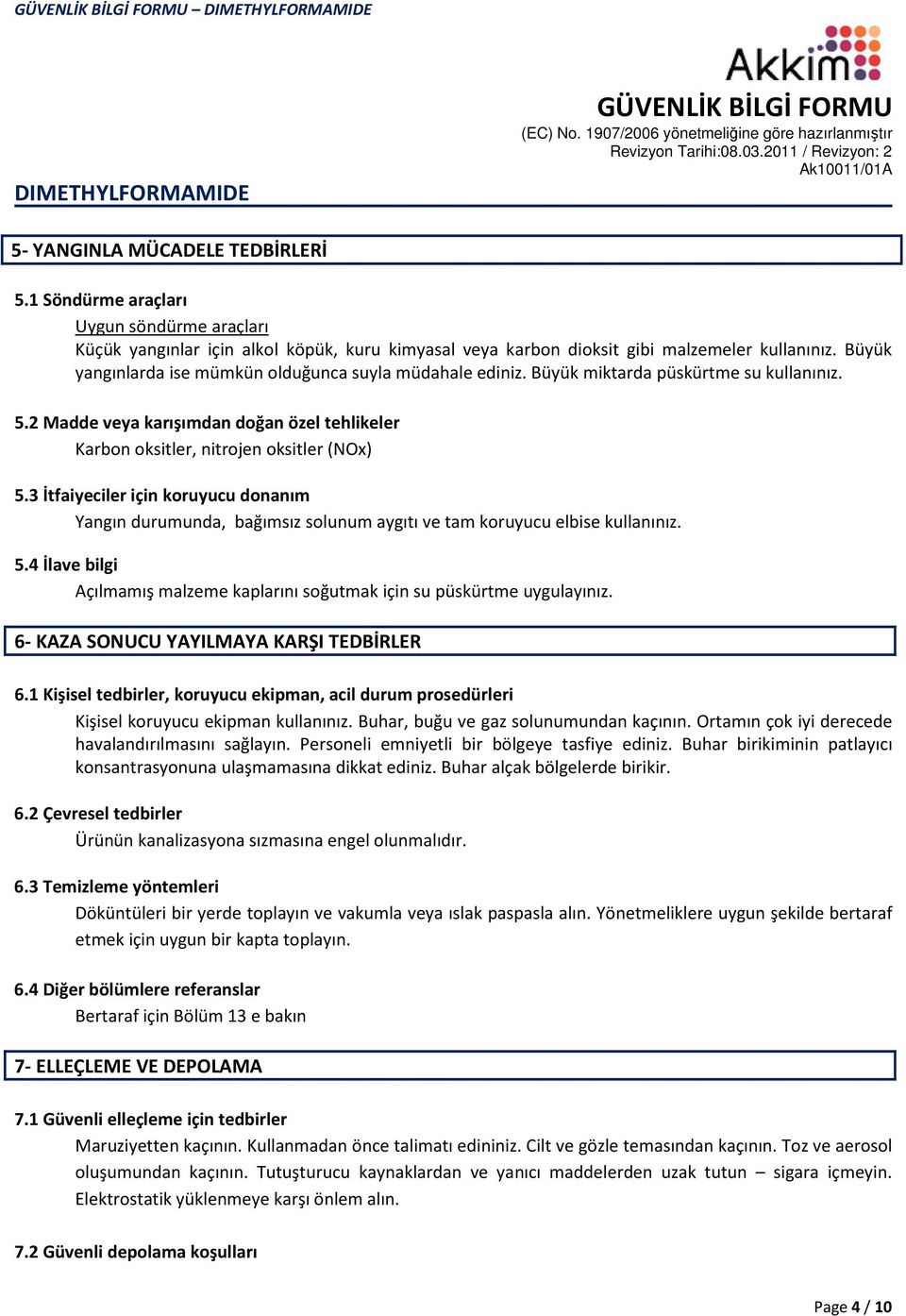 GÜVENLİK BİLGİ FORMU – DIMETHYLFORMAMIDE

Akkim

GÜVENLİK BİLGİ FORMU
(EC) No. 1907/2006 yönetmeliğine göre hazırlanmıştır
Revizyon Tarihi:08.03.2011 / Revizyon: 2
Ak10011/01A

DIMETHYLFORMAMIDE

5- YANGINLA MÜCADELE TEDBİRLERİ

5.1 Söndürme araçları
Uygun söndürme araçları
Küçük yangınlar için alkol köpük, kuru kimyasal veya karbon dioksit gibi malzemeler kullanınız. Büyük yangınlarda ise mümkün olduğunca suyla müdahale ediniz. Büyük miktarda püskürtme su kullanınız.

5.2 Madde veya karışımdan doğan özel tehlikeler
Karbon oksitler, nitrojen oksitler (NOx)

5.3 İtfaiyeciler için koruyucu donanım
Yangın durumunda, bağımsız solunum aygıtı ve tam koruyucu elbise kullanınız.

5.4 İlave bilgi
Açılmamış malzeme kaplarını soğutmak için su püskürtme uygulayınız.

6- KAZA SONUCU YAYILMAYA KARŞI TEDBİRLER

6.1 Kişisel tedbirler, koruyucu ekipman, acil durum prosedürleri
Kişisel koruyucu ekipman kullanınız. Buhar, buğu ve gaz solunumundan kaçının. Ortamın çok iyi derecede havalandırılmasını sağlayın. Personeli emniyetli bir bölgeye tasfiye ediniz. Buhar birikiminin patlayıcı konsantrasyonuna ulaşmamasına dikkat ediniz. Buhar alçak bölgelerde birikir.

6.2 Çevresel tedbirler
Ürünün kanalizasyona sızmasına engel olunmalıdır.

6.3 Temizleme yöntemleri
Döküntüleri bir yerde toplayın ve vakumla veya ıslak paspasla alın. Yönetmeliklere uygun şekilde bertaraf etmek için uygun bir kapta toplayın.

6.4 Diğer bölümlere referanslar
Bertaraf için Bölüm 13 e bakın

7- ELLEÇLEME VE DEPOLAMA

7.1 Güvenli elleçleme için tedbirler
Maruziyetten kaçının. Kullanmadan önce talimatı edininiz. Cilt ve gözle temasından kaçının. Toz ve aerosol oluşumundan kaçının. Tutuşturucu kaynaklardan ve yanıcı maddelerden uzak tutun – sigara içmeyin. Elektrostatik yüklenmeye karşı önlem alın.

7.2 Güvenli depolama koşulları

Page 4 / 10